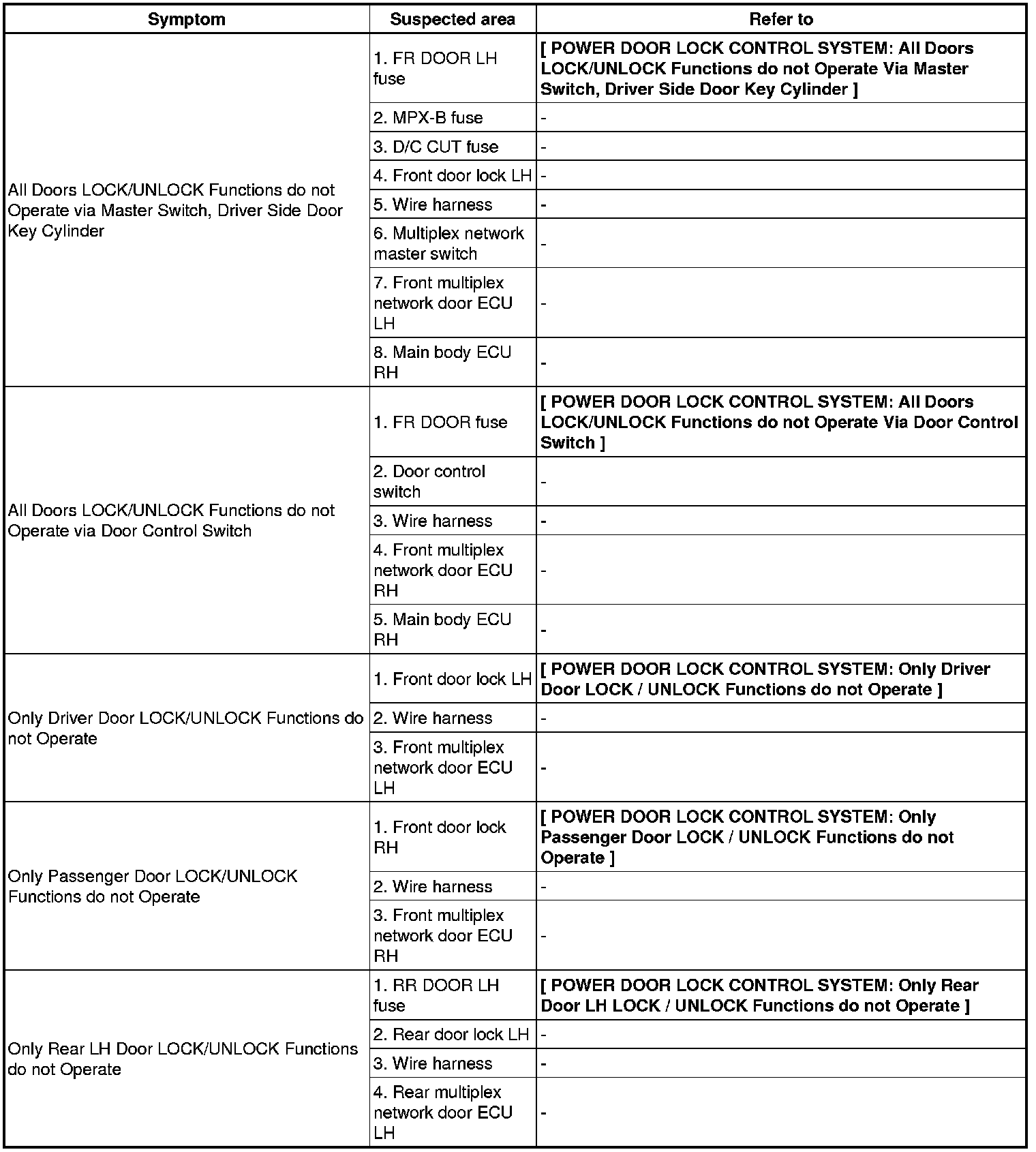 | Symptom | Suspected area | Refer to |
|---|---|---|
| All Doors LOCK/UNLOCK Functions do not Operate via Master Switch, Driver Side Door Key Cylinder | 1. FR DOOR LH fuse | [ POWER DOOR LOCK CONTROL SYSTEM: All Doors LOCK/UNLOCK Functions do not Operate Via Master Switch, Driver Side Door Key Cylinder ] |
| | 2. MPX-B fuse | - |
| | 3. D/C CUT fuse | - |
| | 4. Front door lock LH | - |
| | 5. Wire harness | - |
| | 6. Multiplex network master switch | - |
| | 7. Front multiplex network door ECU LH | - |
| | 8. Main body ECU RH | - |
| All Doors LOCK/UNLOCK Functions do not Operate via Door Control Switch | 1. FR DOOR fuse | [ POWER DOOR LOCK CONTROL SYSTEM: All Doors LOCK/UNLOCK Functions do not Operate Via Door Control Switch ] |
| | 2. Door control switch | - |
| | 3. Wire harness | - |
| | 4. Front multiplex network door ECU RH | - |
| | 5. Main body ECU RH | - |
| Only Driver Door LOCK/UNLOCK Functions do not Operate | 1. Front door lock LH | [ POWER DOOR LOCK CONTROL SYSTEM: Only Driver Door LOCK / UNLOCK Functions do not Operate ] |
| | 2. Wire harness | - |
| | 3. Front multiplex network door ECU LH | - |
| Only Passenger Door LOCK/UNLOCK Functions do not Operate | 1. Front door lock RH | [ POWER DOOR LOCK CONTROL SYSTEM: Only Passenger Door LOCK / UNLOCK Functions do not Operate ] |
| | 2. Wire harness | - |
| | 3. Front multiplex network door ECU RH | - |
| Only Rear LH Door LOCK/UNLOCK Functions do not Operate | 1. RR DOOR LH fuse | [ POWER DOOR LOCK CONTROL SYSTEM: Only Rear Door LH LOCK / UNLOCK Functions do not Operate ] |
| | 2. Rear door lock LH | - |
| | 3. Wire harness | - |
| | 4. Rear multiplex network door ECU LH | - |